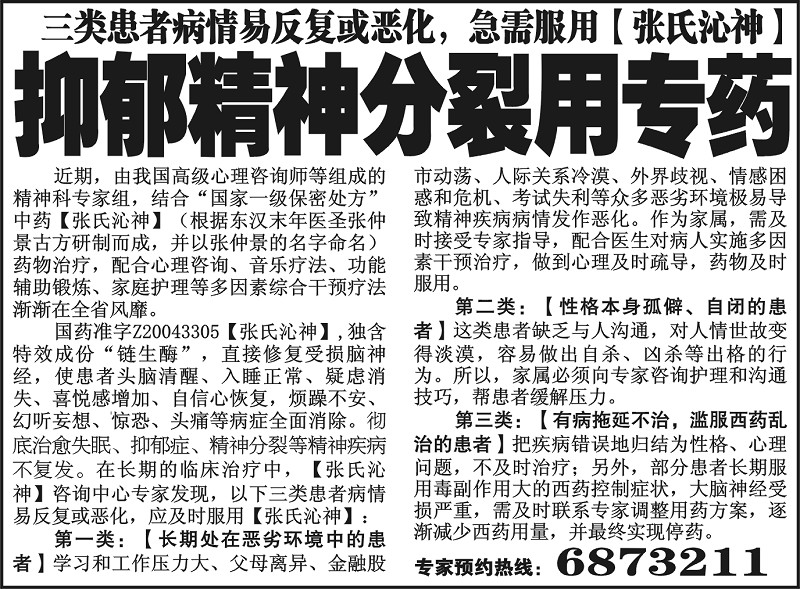 三类患者病情易反复或恶化，急需服用【张氏沁神】

抑郁精神分裂用专药

近期，由我国高级心理咨询师等组成的精神科专家组，结合“国家一级保密处方”中药【张氏沁神】（根据东汉末年医圣张仲景古方研制而成，并以张仲景的名字命名）药物治疗，配合心理咨询、音乐疗法、功能辅助锻炼、家庭护理等多因素综合干预疗法渐渐在全省风靡。

国药准字Z20043305【张氏沁神】，独含特效成份“链生酶”，直接修复受损脑神经，使患者头脑清醒、入睡正常、疑虑消失、喜悦感增加、自信心恢复，烦躁不安、幻听妄想、惊恐、头痛等病症全面消除。彻底治愈失眠、抑郁症、精神分裂等精神疾病不复发。在长期的临床治疗中，【张氏沁神】咨询中心专家发现，以下三类患者病情易反复或恶化，应及时服用【张氏沁神】：

第一类：【长期处在恶劣环境中的患者】学习和工作压力大、父母离异、金融股市动荡、人际关系冷漠、外界歧视、情感困惑和危机、考试失利等众多恶劣环境极易导致精神疾病病情发作恶化。作为家属，需及时接受专家指导，配合医生对病人实施多因素干预治疗，做到心理及时疏导，药物及时服用。

第二类：【性格本身孤僻、自闭的患者】这类患者缺乏与人沟通，对人情世故变得淡漠，容易做出自杀、凶杀等出格的行为。所以，家属必须向专家咨询护理和沟通技巧，帮患者缓解压力。

第三类：【有病拖延不治，滥服西药乱治的患者】把疾病错误地归结为性格、心理问题，不及时治疗；另外，部分患者长期服用毒副作用大的西药控制症状，大脑神经受损严重，需及时联系专家调整用药方案，逐渐减少西药用量，并最终实现停药。

专家预约热线：6873211